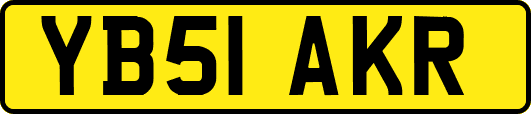 YB51 AKR